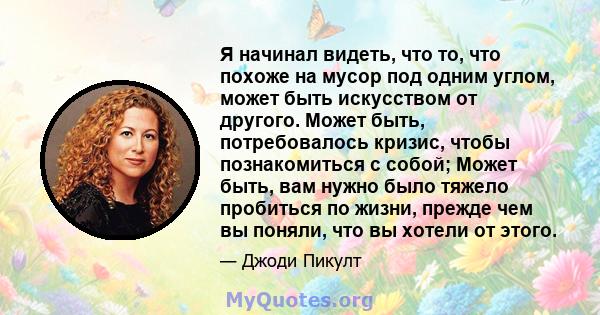 Я начинал видеть, что то, что похоже на мусор под одним углом, может быть искусством от другого. Может быть, потребовалось кризис, чтобы познакомиться с собой; Может быть, вам нужно было тяжело пробиться по жизни, прежде чем вы поняли, что вы хотели от этого.

— Джоди Пикулт

MyQuotes.org